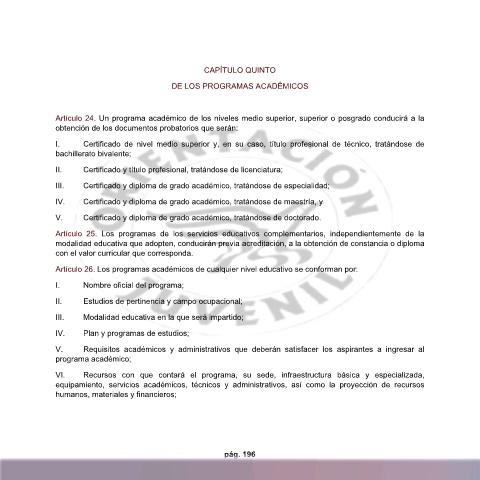 CAPÍTULO QUINTO

DE LOS PROGRAMAS ACADÉMICOS

Artículo 24. Un programa académico de los niveles medio superior, superior o posgrado conducirá a la obtención de los documentos probatorios que serán:

I. Certificado de nivel medio superior y, en su caso, título profesional de técnico, tratándose de bachillerato bivalente;

II. Certificado y título profesional, tratándose de licenciatura;

III. Certificado y diploma de grado académico, tratándose de especialidad;

IV. Certificado y diploma de grado académico, tratándose de maestría, y

V. Certificado y diploma de grado académico, tratándose de doctorado.

Artículo 25. Los programas de los servicios educativos complementarios, independientemente de la modalidad educativa que adopten, conducirán previa acreditación, a la obtención de constancia o diploma con el valor curricular que corresponda.

Artículo 26. Los programas académicos de cualquier nivel educativo se conforman por:

I. Nombre oficial del programa;

II. Estudios de pertinencia y campo ocupacional;

III. Modalidad educativa en la que será impartido;

IV. Plan y programas de estudios;

V. Requisitos académicos y administrativos que deberán satisfacer los aspirantes a ingresar al programa académico;

VI. Recursos con que contará el programa, su sede, infraestructura básica y especializada, equipamiento, servicios académicos, técnicos y administrativos, así como la proyección de recursos humanos, materiales y financieros;

ORIENTACIÓN JUVENIL

pág. 196